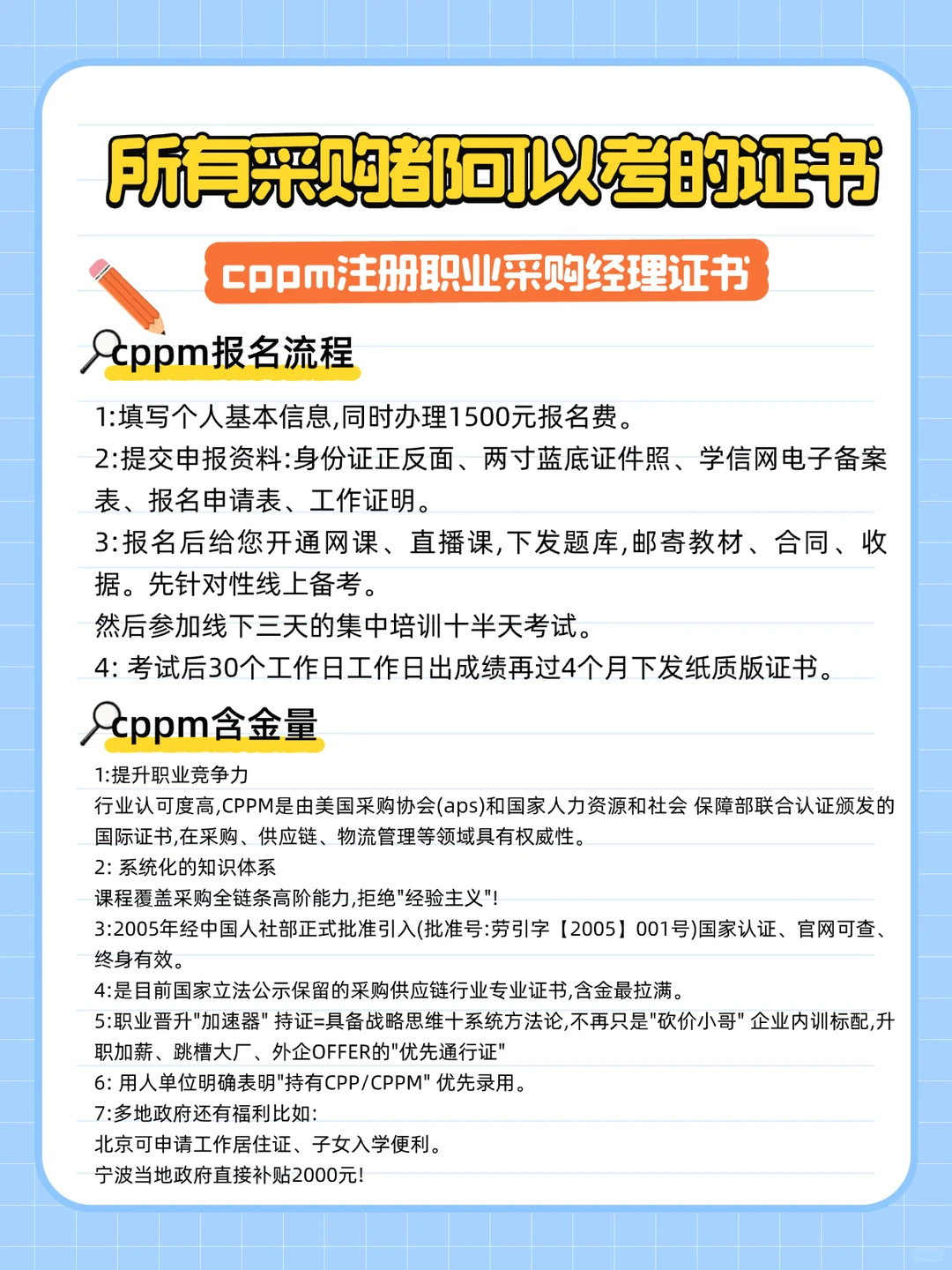 所有采购都可以考的证书

cppm注册职业采购经理证书

cppm报名流程

1:填写个人基本信息,同时办理1500元报名费。
2:提交申报资料:身份证正反面、两寸蓝底证件照、学信网电子备案表、报名申请表、工作证明。
3:报名后给您开通网课、直播课,下发题库,邮寄教材、合同、收据。先针对性线上备考。
然后参加线下三天的集中培训十半天考试。
4: 考试后30个工作日工作日出成绩再过4个月下发纸质版证书。

cppm含金量

1:提升职业竞争力
行业认可度高,CPPM是由美国采购协会(aps)和国家人力资源和社会 保障部联合认证颁发的国际证书,在采购、供应链、物流管理等领域具有权威性。
2: 系统化的知识体系
课程覆盖采购全链条高阶能力,拒绝"经验主义"!
3:2005年经中国人社部正式批准引入(批准号:劳引字【2005】001号)国家认证、官网可查、终身有效。
4:是目前国家立法公示保留的采购供应链行业专业证书,含金最拉满。
5:职业晋升"加速器" 持证=具备战略思维十系统方法论,不再只是"砍价小哥" 企业内训标配,升职加薪、跳槽大厂、外企OFFER的"优先通行证"
6: 用人单位明确表明"持有CPP/CPPM" 优先录用。
7:多地政府还有福利比如:
北京可申请工作居住证、子女入学便利。
宁波当地政府直接补贴2000元!